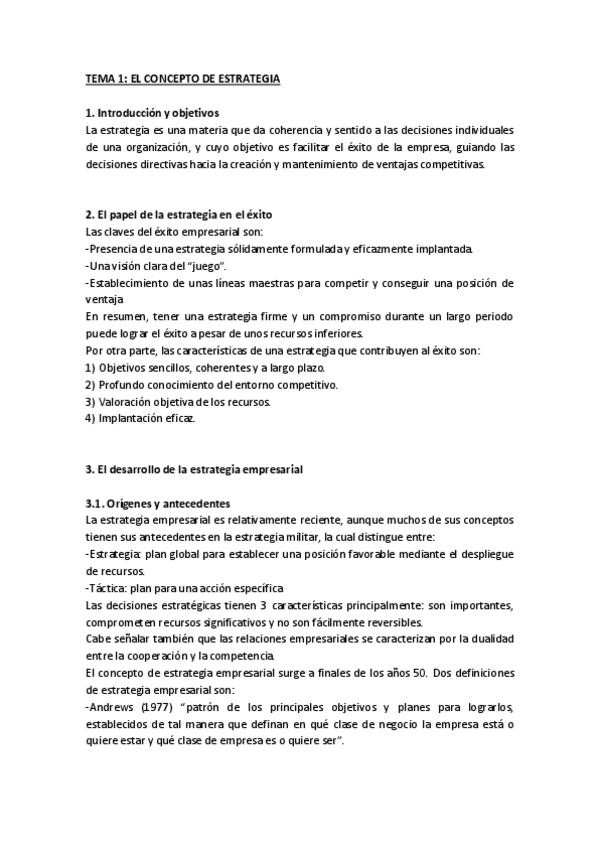 TEMA 1: EL CONCEPTO DE ESTRATEGIA

1. Introducción y objetivos
La estrategia es una materia que da coherencia y sentido a las decisiones individuales de una organización, y cuyo objetivo es facilitar el éxito de la empresa, guiando las decisiones directivas hacia la creación y mantenimiento de ventajas competitivas.

2. El papel de la estrategia en el éxito
Las claves del éxito empresarial son:
-Presencia de una estrategia sólidamente formulada y eficazmente implantada.
-Una visión clara del "juego".
-Establecimiento de unas líneas maestras para competir y conseguir una posición de ventaja
En resumen, tener una estrategia firme y un compromiso durante un largo periodo puede lograr el éxito a pesar de unos recursos inferiores.
Por otra parte, las características de una estrategia que contribuyen al éxito son:
1) Objetivos sencillos, coherentes y a largo plazo.
2) Profundo conocimiento del entorno competitivo.
3) Valoración objetiva de los recursos.
4) Implantación eficaz.

3. El desarrollo de la estrategia empresarial

3.1. Orígenes y antecedentes
La estrategia empresarial es relativamente reciente, aunque muchos de sus conceptos tienen sus antecedentes en la estrategia militar, la cual distingue entre:
-Estrategia: plan global para establecer una posición favorable mediante el despliegue de recursos.
-Táctica: plan para una acción específica
Las decisiones estratégicas tienen 3 características principalmente: son importantes, comprometen recursos significativos y no son fácilmente reversibles.
Cabe señalar también que las relaciones empresariales se caracterizan por la dualidad entre la cooperación y la competencia.
El concepto de estrategia empresarial surge a finales de los años 50. Dos definiciones de estrategia empresarial son:
-Andrews (1977) "patrón de los principales objetivos y planes para lograrlos, establecidos de tal manera que definan en qué clase de negocio la empresa está o quiere estar y qué clase de empresa es o quiere ser".